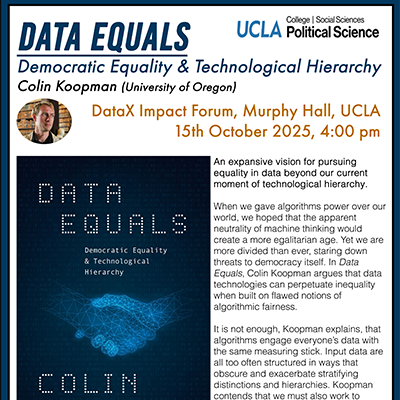 DATA EQUALS

UCLA College | Social Sciences Political Science

Democratic Equality & Technological Hierarchy

Colin Koopman (University of Oregon)

DataX Impact Forum, Murphy Hall, UCLA
15th October 2025, 4:00 pm

DATA EQUALS

Democratic Equality & Technological Hierarchy

COLIN

An expansive vision for pursuing equality in data beyond our current moment of technological hierarchy.

When we gave algorithms power over our world, we hoped that the apparent neutrality of machine thinking would create a more egalitarian age. Yet we are more divided than ever, staring down threats to democracy itself. In Data Equals, Colin Koopman argues that data technologies can perpetuate inequality when built on flawed notions of algorithmic fairness.

It is not enough, Koopman explains, that algorithms engage everyone's data with the same measuring stick. Input data are all too often structured in ways that obscure and exacerbate stratifying distinctions and hierarchies. Koopman contends that we must also work to